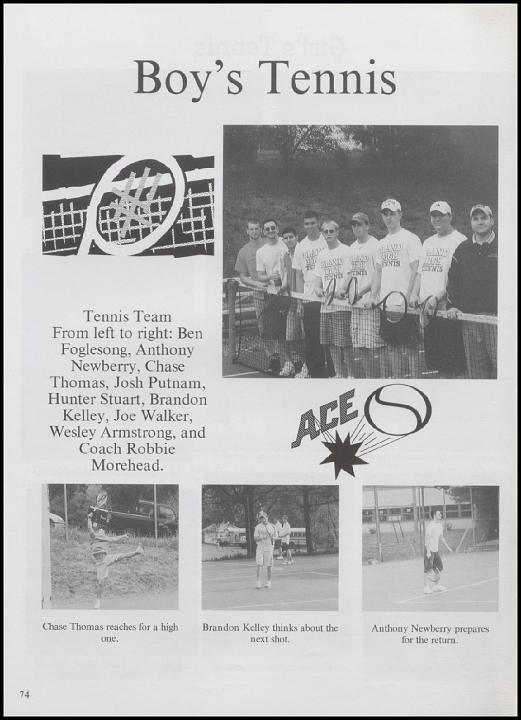 Boy's Tennis

Tennis Team
From left to right: Ben Foglesong, Anthony Newberry, Chase Thomas, Josh Putnam, Hunter Stuart, Brandon Kelley, Joe Walker, Wesley Armstrong, and Coach Robbie Morehead.

ACE

Chase Thomas reaches for a high one.

Brandon Kelley thinks about the next shot.

Anthony Newberry prepares for the return.

74